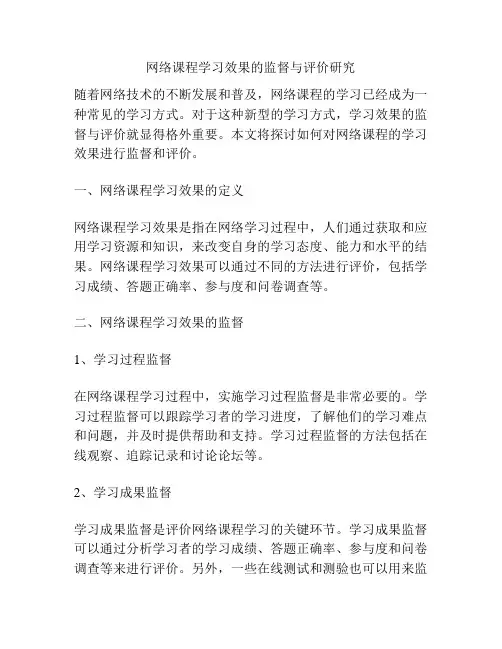 网络课程学习效果的监督与评价研究

随着网络技术的不断发展和普及，网络课程的学习已经成为一种常见的学习方式。对于这种新型的学习方式，学习效果的监督与评价就显得格外重要。本文将探讨如何对网络课程的学习效果进行监督和评价。

一、网络课程学习效果的定义

网络课程学习效果是指在网络学习过程中，人们通过获取和应用学习资源和知识，来改变自身的学习态度、能力和水平的结果。网络课程学习效果可以通过不同的方法进行评价，包括学习成绩、答题正确率、参与度和问卷调查等。

二、网络课程学习效果的监督

1、学习过程监督

在网络课程学习过程中，实施学习过程监督是非常必要的。学习过程监督可以跟踪学习者的学习进度，了解他们的学习难点和问题，并及时提供帮助和支持。学习过程监督的方法包括在线观察、追踪记录和讨论论坛等。

2、学习成果监督

学习成果监督是评价网络课程学习的关键环节。学习成果监督可以通过分析学习者的学习成绩、答题正确率、参与度和问卷调查等来进行评价。另外，一些在线测试和测验也可以用来监